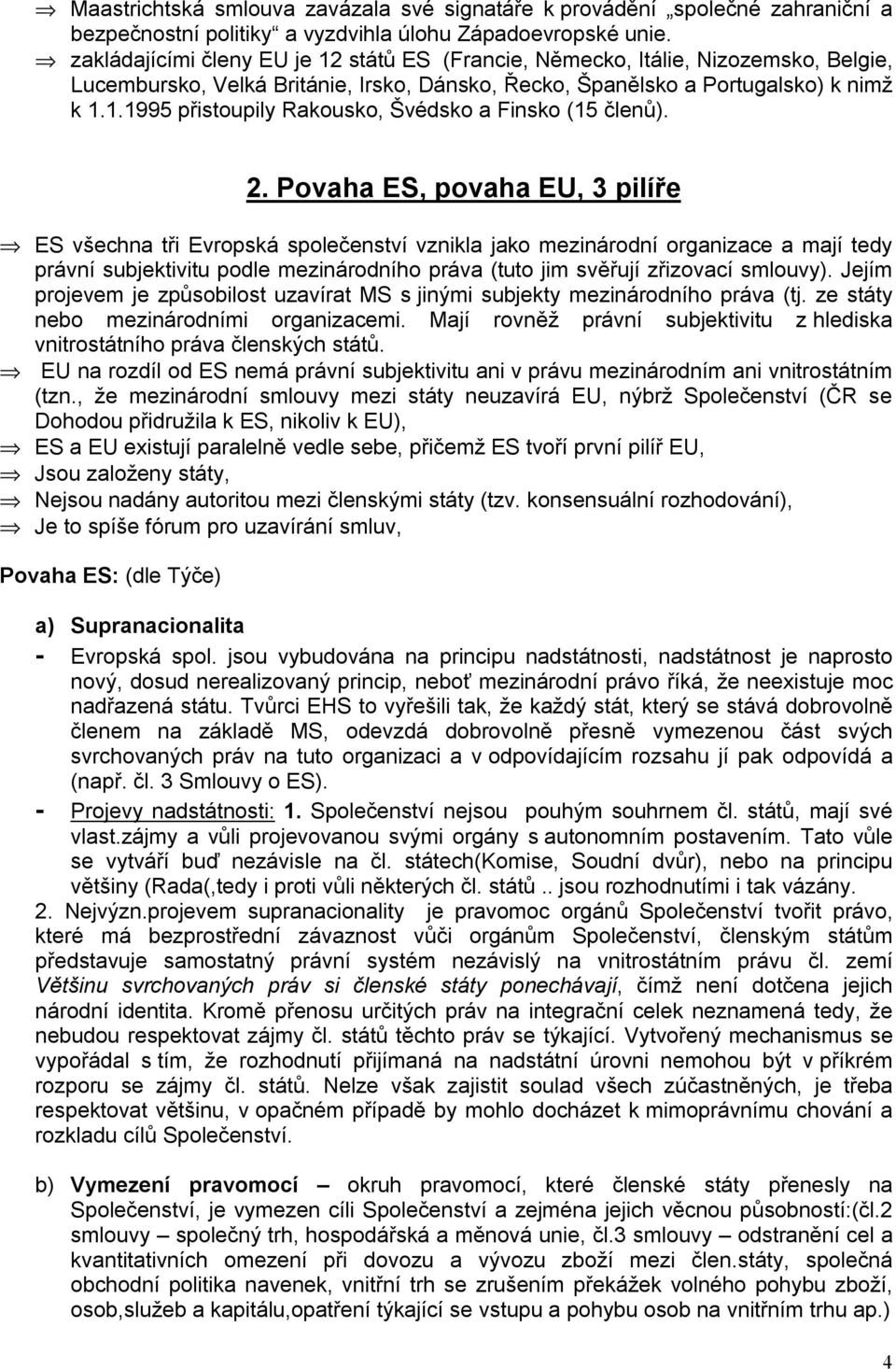 ⇒ Maastrichtská smlouva zavázala své signatáře k provádění „společné zahraniční a bezpečnostní politiky“ a vyzdvihla úlohu Západoevropské unie.
⇒ zakládajícími členy EU je 12 států ES (Francie, Německo, Itálie, Nizozemsko, Belgie, Lucembursko, Velká Británie, Irsko, Dánsko, Řecko, Španělsko a Portugalsko) k nimž k 1.1.1995 přistoupily Rakousko, Švédsko a Finsko (15 členů).

2. Povaha ES, povaha EU, 3 pilíře

⇒ ES všechna tři Evropská společenství vznikla jako mezinárodní organizace a mají tedy právní subjektivitu podle mezinárodního práva (tuto jim svěřují zřizovací smlouvy). Jejím projevem je způsobilost uzavírat MS s jinými subjekty mezinárodního práva (tj. ze státy nebo mezinárodními organizacemi. Mají rovněž právní subjektivitu z hlediska vnitrostátního práva členských států.
⇒ EU na rozdíl od ES nemá právní subjektivitu ani v právu mezinárodním ani vnitrostátním (tzn., že mezinárodní smlouvy mezi státy neuzavírá EU, nýbrž Společenství (ČR se Dohodou přidružila k ES, nikoliv k EU),
⇒ ES a EU existují paralelně vedle sebe, přičemž ES tvoří první pilíř EU,
⇒ Jsou založeny státy,
⇒ Nejsou nadány autoritou mezi členskými státy (tzv. konsensuální rozhodování),
⇒ Je to spíše fórum pro uzavírání smluv,

Povaha ES: (dle Týče)

a) Supranacionalita
- Evropská spol. jsou vybudována na principu nadstátnosti, nadstátnost je naprosto nový, dosud nerealizovaný princip, neboť mezinárodní právo říká, že neexistuje moc nadřazená státu. Tvůrci EHS to vyřešili tak, že každý stát, který se stává dobrovolně členem na základě MS, odevzdá dobrovolně přesně vymezenou část svých svrchovaných práv na tuto organizaci a v odpovídajícím rozsahu jí pak odpovídá a (např. čl. 3 Smlouvy o ES).
- Projevy nadstátnosti: 1. Společenství nejsou pouhým souhrnem čl. států, mají své vlast.zájmy a vůli projevovanou svými orgány s autonomním postavením. Tato vůle se vytváří buď nezávisle na čl. státech(Komise, Soudní dvůr), nebo na principu většiny (Rada(,tedy i proti vůli některých čl. států .. jsou rozhodnutími i tak vázány.
2. Nejvýzn.projevem supranacionality je pravomoc orgánů Společenství tvořit právo, které má bezprostřední závaznost vůči orgánům Společenství, členským státům představuje samostatný právní systém nezávislý na vnitrostátním právu čl. zemí Většinu svrchovaných práv si členské státy ponechávají, čímž není dotčena jejich národní identita. Kromě přenosu určitých práv na integrační celek neznamená tedy, že nebudou respektovat zájmy čl. států těchto práv se týkající. Vytvořený mechanismus se vypořádal s tím, že rozhodnutí přijímaná na nadstátní úrovni nemohou být v příkrém rozporu se zájmy čl. států. Nelze však zajistit soulad všech zúčastněných, je třeba respektovat většinu, v opačném případě by mohlo docházet k mimoprávnímu chování a rozkladu cílů Společenství.

b) Vymezení pravomocí – okruh pravomocí, které členské státy přenesly na Společenství, je vymezen cíli Společenství a zejména jejich věcnou působností:(čl.2 smlouvy – společný trh, hospodářská a měnová unie, čl.3 smlouvy – odstranění cel a kvantitativních omezení při dovozu a vývozu zboží mezi člen.státy, společná obchodní politika navenek, vnitřní trh se zrušením překážek volného pohybu zboží, osob,služeb a kapitálu,opatření týkající se vstupu a pohybu osob na vnitřním trhu ap.)

4